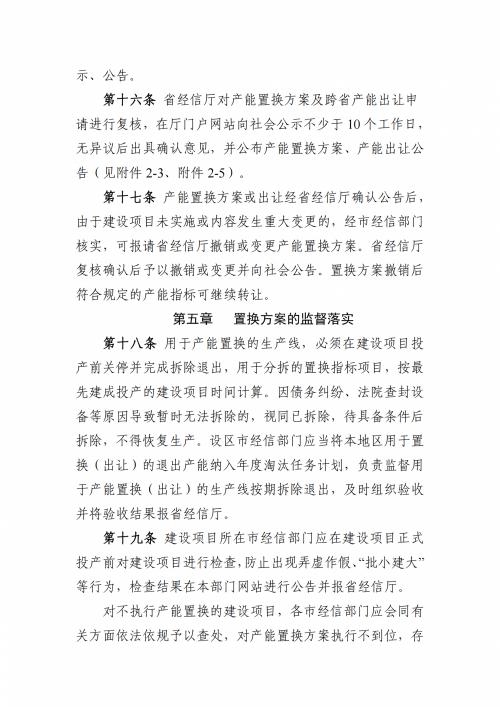 示、公告。

第十六条 省经信厅对产能置换方案及跨省产能出让申请进行复核，在厅门户网站向社会公示不少于10个工作日，无异议后出具确认意见，并公布产能置换方案、产能出让公告（见附件2-3、附件2-5）。

第十七条 产能置换方案或出让经省经信厅确认公告后，由于建设项目未实施或内容发生重大变更的，经市经信部门核实，可报请省经信厅撤销或变更产能置换方案。省经信厅复核确认后予以撤销或变更并向社会公告。置换方案撤销后符合规定的产能指标可继续转让。

第五章 置换方案的监督落实

第十八条 用于产能置换的生产线，必须在建设项目投产前关停并完成拆除退出，用于分拆的置换指标项目，按最先建成投产的建设项目时间计算。因债务纠纷、法院查封设备等原因导致暂时无法拆除的，视同已拆除，待具备条件后拆除，不得恢复生产。设区市经信部门应当将本地区用于置换（出让）的退出产能纳入年度淘汰任务计划，负责监督用于产能置换（出让）的生产线按期拆除退出，及时组织验收并将验收结果报省经信厅。

第十九条 建设项目所在市经信部门应在建设项目正式投产前对建设项目进行检查，防止出现弄虚作假、“批小建大”等行为，检查结果在本部门网站进行公告并报省经信厅。

对不执行产能置换的建设项目，各市经信部门应会同有关方面依法依规予以查处，对产能置换方案执行不到位，存